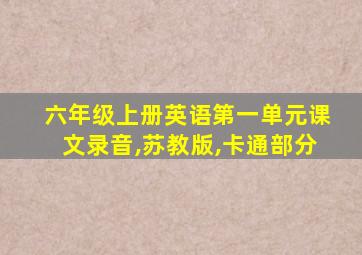 六年级上册英语第一单元课文录音,苏教版,卡通部分